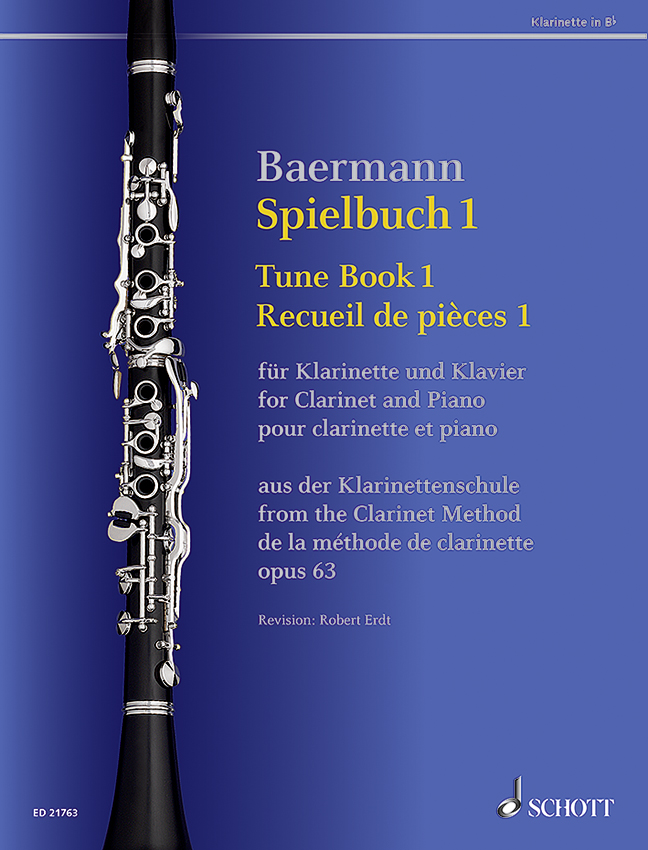 Klarinette in B♭

Baermann
Spielbuch 1

Tune Book 1
Recueil de pièces 1

für Klarinette und Klavier
for Clarinet and Piano
pour clarinette et piano

aus der Klarinettenschule
from the Clarinet Method
de la méthode de clarinette
opus 63

Revision: Robert Erdt

ED 21763

SCHOTT